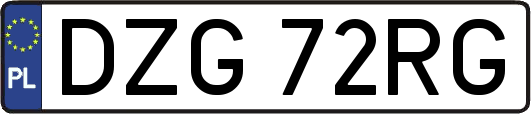 PL
DZG 72RG